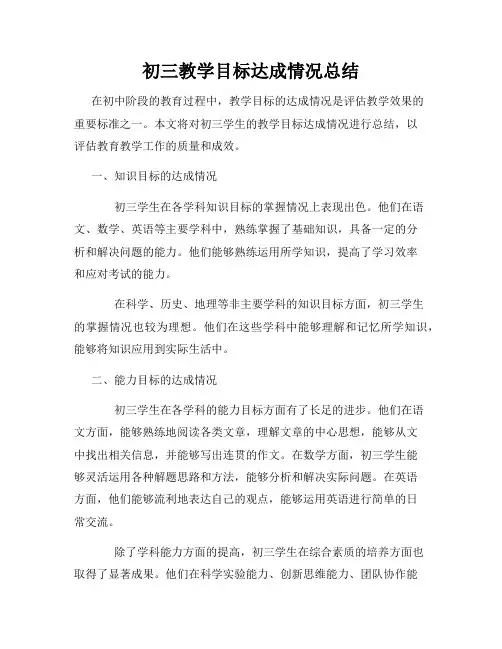 初三教学目标达成情况总结

在初中阶段的教育过程中，教学目标的达成情况是评估教学效果的重要标准之一。本文将对初三学生的教学目标达成情况进行总结，以评估教育教学工作的质量和成效。

一、知识目标的达成情况

初三学生在各学科知识目标的掌握情况上表现出色。他们在语文、数学、英语等主要学科中，熟练掌握了基础知识，具备一定的分析和解决问题的能力。他们能够熟练运用所学知识，提高了学习效率和应对考试的能力。

在科学、历史、地理等非主要学科的知识目标方面，初三学生的掌握情况也较为理想。他们在这些学科中能够理解和记忆所学知识，能够将知识应用到实际生活中。

二、能力目标的达成情况

初三学生在各学科的能力目标方面有了长足的进步。他们在语文方面，能够熟练地阅读各类文章，理解文章的中心思想，能够从文中找出相关信息，并能够写出连贯的作文。在数学方面，初三学生能够灵活运用各种解题思路和方法，能够分析和解决实际问题。在英语方面，他们能够流利地表达自己的观点，能够运用英语进行简单的日常交流。

除了学科能力方面的提高，初三学生在综合素质的培养方面也取得了显著成果。他们在科学实验能力、创新思维能力、团队协作能